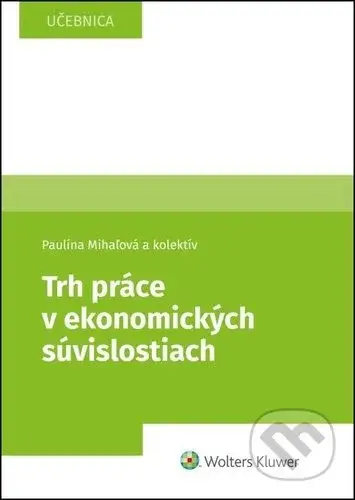 UČEBNICA

Paulína Mihaľová a kolektív

Trh práce v ekonomických súvislostiach

Wolters Kluwer